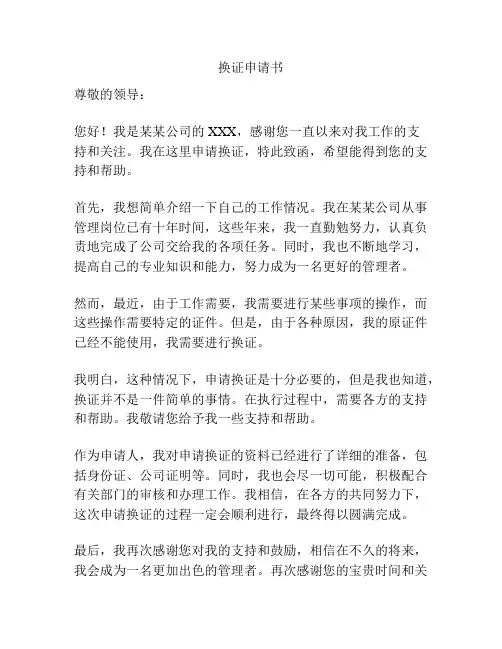 换证申请书

尊敬的领导：

您好！我是某某公司的 XXX，感谢您一直以来对我工作的支持和关注。我在这里申请换证，特此致函，希望能得到您的支持和帮助。

首先，我想简单介绍一下自己的工作情况。我在某某公司从事管理岗位已有十年时间，这些年来，我一直勤勉努力，认真负责地完成了公司交给我的各项任务。同时，我也不断地学习，提高自己的专业知识和能力，努力成为一名更好的管理者。

然而，最近，由于工作需要，我需要进行某些事项的操作，而这些操作需要特定的证件。但是，由于各种原因，我的原证件已经不能使用，我需要进行换证。

我明白，这种情况下，申请换证是十分必要的，但是我也知道，换证并不是一件简单的事情。在执行过程中，需要各方的支持和帮助。我敬请您给予我一些支持和帮助。

作为申请人，我对申请换证的资料已经进行了详细的准备，包括身份证、公司证明等。同时，我也会尽一切可能，积极配合有关部门的审核和办理工作。我相信，在各方的共同努力下，这次申请换证的过程一定会顺利进行，最终得以圆满完成。

最后，我再次感谢您对我的支持和鼓励，相信在不久的将来，我会成为一名更加出色的管理者。再次感谢您的宝贵时间和关